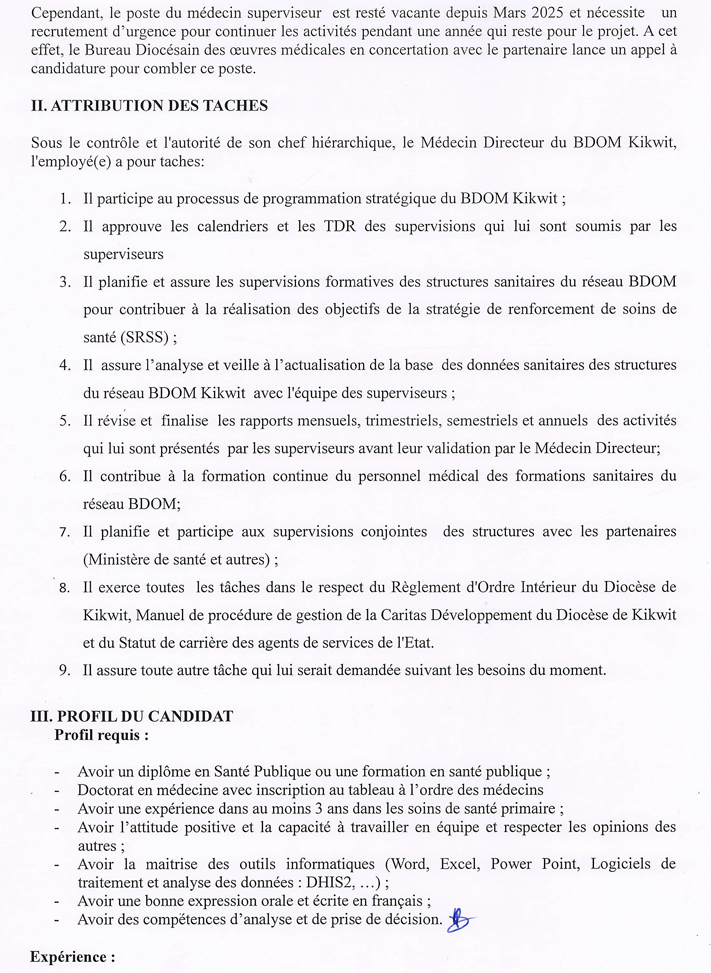 Cependant, le poste du médecin superviseur est resté vacante depuis Mars 2025 et nécessite un recrutement d'urgence pour continuer les activités pendant une année qui reste pour le projet. A cet effet, le Bureau Diocésain des œuvres médicales en concertation avec le partenaire lance un appel à candidature pour combler ce poste.

II. ATTRIBUTION DES TACHES

Sous le contrôle et l'autorité de son chef hiérarchique, le Médecin Directeur du BDOM Kikwit, l'employé(e) a pour taches:

1. Il participe au processus de programmation stratégique du BDOM Kikwit ;
2. Il approuve les calendriers et les TDR des supervisions qui lui sont soumis par les superviseurs
3. Il planifie et assure les supervisions formatives des structures sanitaires du réseau BDOM pour contribuer à la réalisation des objectifs de la stratégie de renforcement de soins de santé (SRSS) ;
4. Il assure l'analyse et veille à l'actualisation de la base des données sanitaires des structures du réseau BDOM Kikwit avec l'équipe des superviseurs ;
5. Il révise et finalise les rapports mensuels, trimestriels, semestriels et annuels des activités qui lui sont présentés par les superviseurs avant leur validation par le Médecin Directeur;
6. Il contribue à la formation continue du personnel médical des formations sanitaires du réseau BDOM;
7. Il planifie et participe aux supervisions conjointes des structures avec les partenaires (Ministère de santé et autres) ;
8. Il exerce toutes les tâches dans le respect du Règlement d'Ordre Intérieur du Diocèse de Kikwit, Manuel de procédure de gestion de la Caritas Développement du Diocèse de Kikwit et du Statut de carrière des agents de services de l'Etat.
9. Il assure toute autre tâche qui lui serait demandée suivant les besoins du moment.

III. PROFIL DU CANDIDAT
Profil requis :

- Avoir un diplôme en Santé Publique ou une formation en santé publique ;
- Doctorat en médecine avec inscription au tableau à l'ordre des médecins
- Avoir une expérience dans au moins 3 ans dans les soins de santé primaire ;
- Avoir l'attitude positive et la capacité à travailler en équipe et respecter les opinions des autres ;
- Avoir la maitrise des outils informatiques (Word, Excel, Power Point, Logiciels de traitement et analyse des données : DHIS2, …) ;
- Avoir une bonne expression orale et écrite en français ;
- Avoir des compétences d'analyse et de prise de décision.

Expérience :